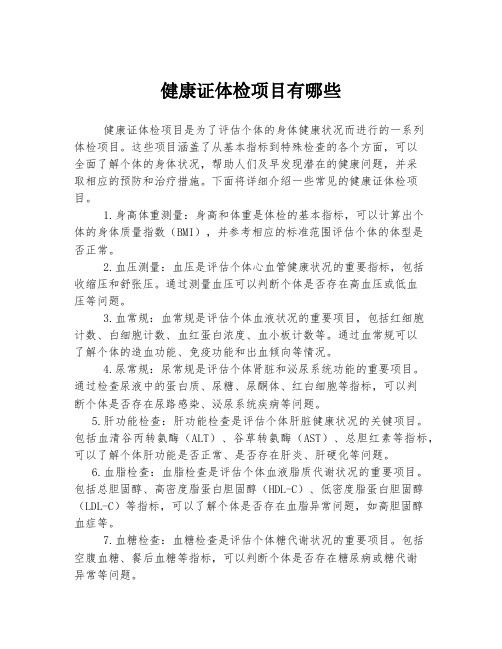 健康证体检项目有哪些

健康证体检项目是为了评估个体的身体健康状况而进行的一系列体检项目。这些项目涵盖了从基本指标到特殊检查的各个方面，可以全面了解个体的身体状况，帮助人们及早发现潜在的健康问题，并采取相应的预防和治疗措施。下面将详细介绍一些常见的健康证体检项目。

1.身高体重测量：身高和体重是体检的基本指标，可以计算出个体的身体质量指数（BMI），并参考相应的标准范围评估个体的体型是否正常。

2.血压测量：血压是评估个体心血管健康状况的重要指标，包括收缩压和舒张压。通过测量血压可以判断个体是否存在高血压或低血压等问题。

3.血常规：血常规是评估个体血液状况的重要项目，包括红细胞计数、白细胞计数、血红蛋白浓度、血小板计数等。通过血常规可以了解个体的造血功能、免疫功能和出血倾向等情况。

4.尿常规：尿常规是评估个体肾脏和泌尿系统功能的重要项目。通过检查尿液中的蛋白质、尿糖、尿酮体、红白细胞等指标，可以判断个体是否存在尿路感染、泌尿系统疾病等问题。

5.肝功能检查：肝功能检查是评估个体肝脏健康状况的关键项目。包括血清谷丙转氨酶（ALT）、谷草转氨酶（AST）、总胆红素等指标，可以了解个体肝功能是否正常、是否存在肝炎、肝硬化等问题。

6.血脂检查：血脂检查是评估个体血液脂质代谢状况的重要项目。包括总胆固醇、高密度脂蛋白胆固醇（HDL-C）、低密度脂蛋白胆固醇（LDL-C）等指标，可以了解个体是否存在血脂异常问题，如高胆固醇血症等。

7.血糖检查：血糖检查是评估个体糖代谢状况的重要项目。包括空腹血糖、餐后血糖等指标，可以判断个体是否存在糖尿病或糖代谢异常等问题。